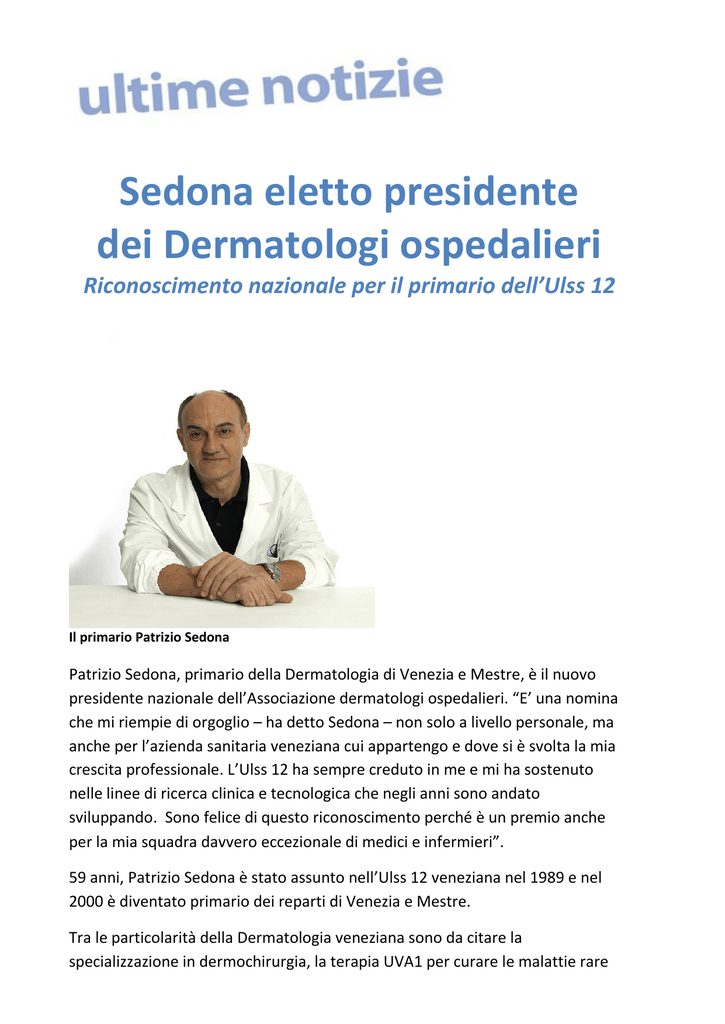 ultime notizie

Sedona eletto presidente dei Dermatologi ospedalieri

Riconoscimento nazionale per il primario dell'Ulss 12

Il primario Patrizio Sedona

Patrizio Sedona, primario della Dermatologia di Venezia e Mestre, è il nuovo presidente nazionale dell'Associazione dermatologi ospedalieri. "E' una nomina che mi riempie di orgoglio – ha detto Sedona – non solo a livello personale, ma anche per l'azienda sanitaria veneziana cui appartengo e dove si è svolta la mia crescita professionale. L'Ulss 12 ha sempre creduto in me e mi ha sostenuto nelle linee di ricerca clinica e tecnologica che negli anni sono andato sviluppando. Sono felice di questo riconoscimento perché è un premio anche per la mia squadra davvero eccezionale di medici e infermieri".

59 anni, Patrizio Sedona è stato assunto nell'Ulss 12 veneziana nel 1989 e nel 2000 è diventato primario dei reparti di Venezia e Mestre.

Tra le particolarità della Dermatologia veneziana sono da citare la specializzazione in dermochirurgia, la terapia UVA1 per curare le malattie rare